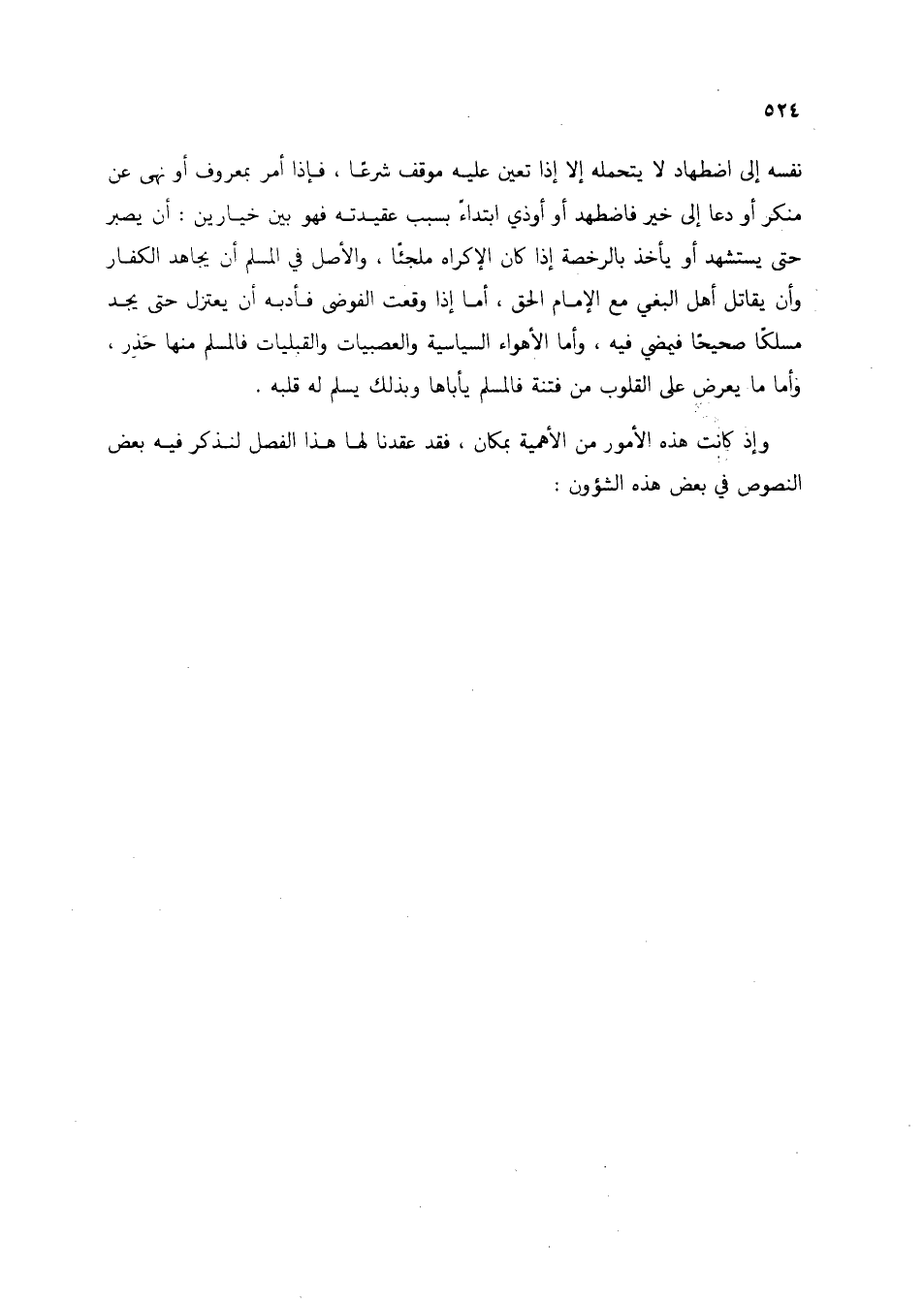 ٥٢٤

نفسه إلى اضطهاد لا يتحمله إلا إذا تعين عليه موقف شرعًا ، فإذا أمر بمعروف أو نهى عن منكر أو دعا إلى خير فاضطهد أو أوذي ابتداءً بسبب عقيدته فهو بين خيارين : أن يصبر حتى يستشهد أو يأخذ بالرخصة إذا كان الإكراه ملجئًا ، والأصل في المسلم أن يجاهد الكفار وأن يقاتل أهل البغي مع الإمام الحق ، أما إذا وقعت الفوضى فأدبه أن يعتزل حتى يجد مسلكًا صحيحًا فيمضي فيه ، وأما الأهواء السياسية والعصبيات والقبليات فالمسلم منها حَذِر ، وأما ما يعرض على القلوب من فتنة فالمسلم يأباها وبذلك يسلم له قلبه .

وإذ كانت هذه الأمور من الأهمية بمكان ، فقد عقدنا لها هذا الفصل لنذكر فيه بعض النصوص في بعض هذه الشؤون :